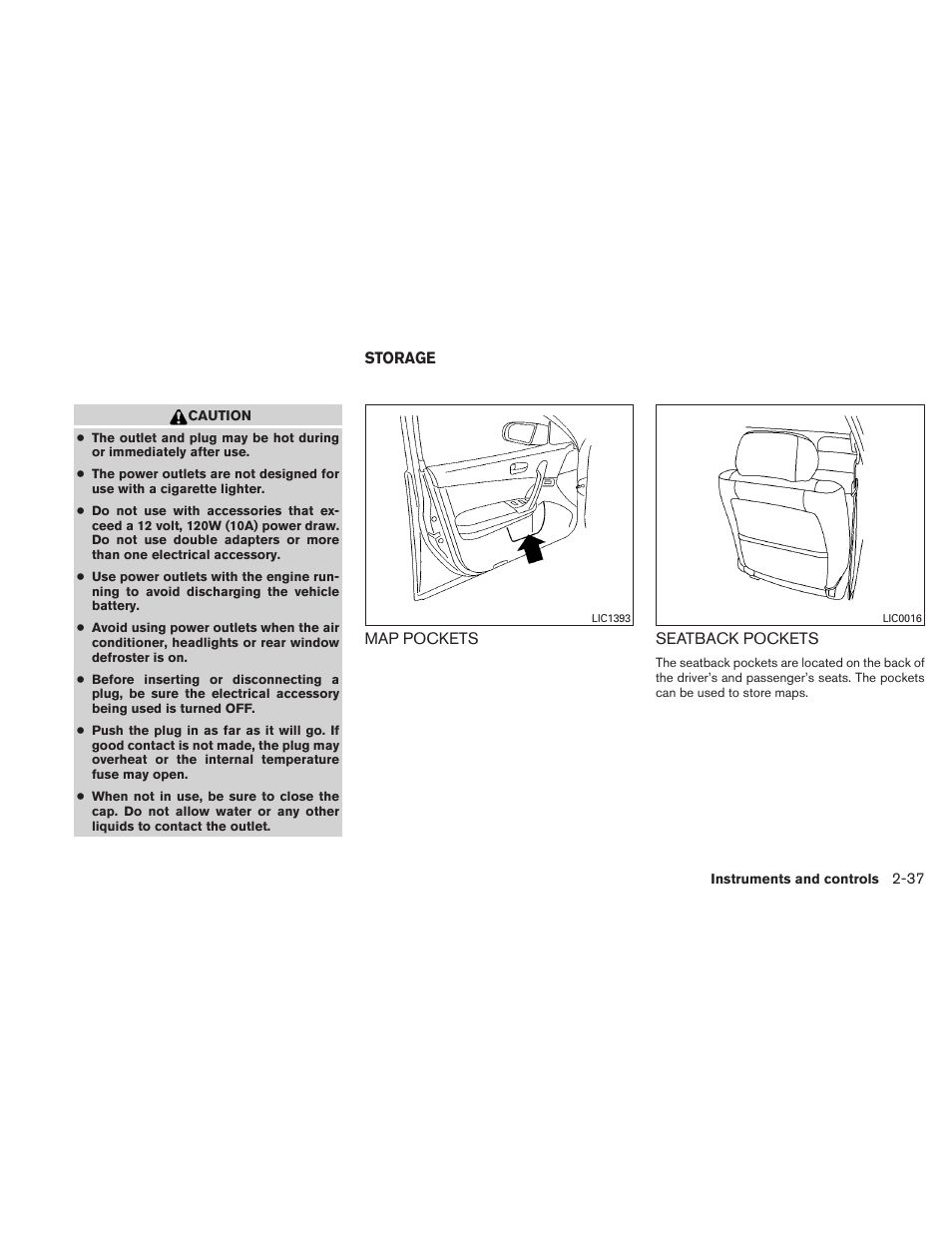 CAUTION

● The outlet and plug may be hot during or immediately after use.

● The power outlets are not designed for use with a cigarette lighter.

● Do not use with accessories that exceed a 12 volt, 120W (10A) power draw. Do not use double adapters or more than one electrical accessory.

● Use power outlets with the engine running to avoid discharging the vehicle battery.

● Avoid using power outlets when the air conditioner, headlights or rear window defroster is on.

● Before inserting or disconnecting a plug, be sure the electrical accessory being used is turned OFF.

● Push the plug in as far as it will go. If good contact is not made, the plug may overheat or the internal temperature fuse may open.

● When not in use, be sure to close the cap. Do not allow water or any other liquids to contact the outlet.

STORAGE

LIC1393

MAP POCKETS

LIC0016

SEATBACK POCKETS

The seatback pockets are located on the back of the driver's and passenger's seats. The pockets can be used to store maps.

Instruments and controls 2-37